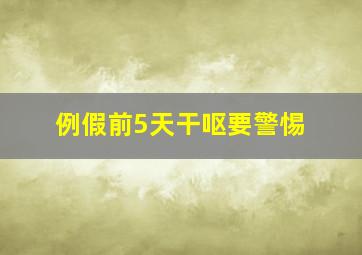 例假前5天干呕要警惕